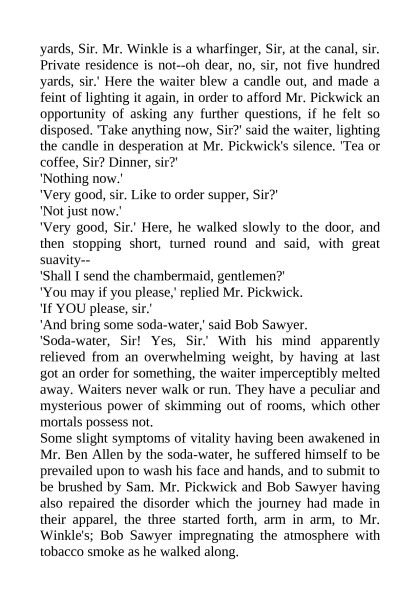 yards, Sir. Mr. Winkle is a wharfinger, Sir, at the canal, sir. Private residence is not--oh dear, no, sir, not five hundred yards, sir.' Here the waiter blew a candle out, and made a feint of lighting it again, in order to afford Mr. Pickwick an opportunity of asking any further questions, if he felt so disposed. 'Take anything now, Sir?' said the waiter, lighting the candle in desperation at Mr. Pickwick's silence. 'Tea or coffee, Sir? Dinner, sir?'

'Nothing now.'

'Very good, sir. Like to order supper, Sir?'

'Not just now.'

'Very good, Sir.' Here, he walked slowly to the door, and then stopping short, turned round and said, with great suavity--

'Shall I send the chambermaid, gentlemen?'

'You may if you please,' replied Mr. Pickwick.

'If YOU please, sir.'

'And bring some soda-water,' said Bob Sawyer.

'Soda-water, Sir! Yes, Sir.' With his mind apparently relieved from an overwhelming weight, by having at last got an order for something, the waiter imperceptibly melted away. Waiters never walk or run. They have a peculiar and mysterious power of skimming out of rooms, which other mortals possess not.

Some slight symptoms of vitality having been awakened in Mr. Ben Allen by the soda-water, he suffered himself to be prevailed upon to wash his face and hands, and to submit to be brushed by Sam. Mr. Pickwick and Bob Sawyer having also repaired the disorder which the journey had made in their apparel, the three started forth, arm in arm, to Mr. Winkle's; Bob Sawyer impregnating the atmosphere with tobacco smoke as he walked along.